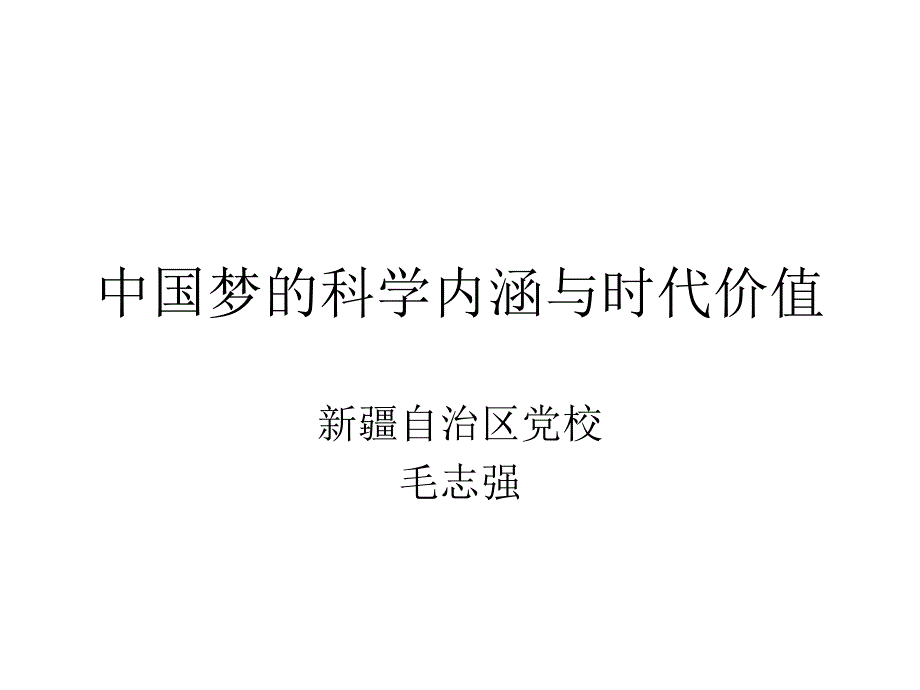 中国梦的科学内涵与时代价值

新疆自治区党校
毛志强